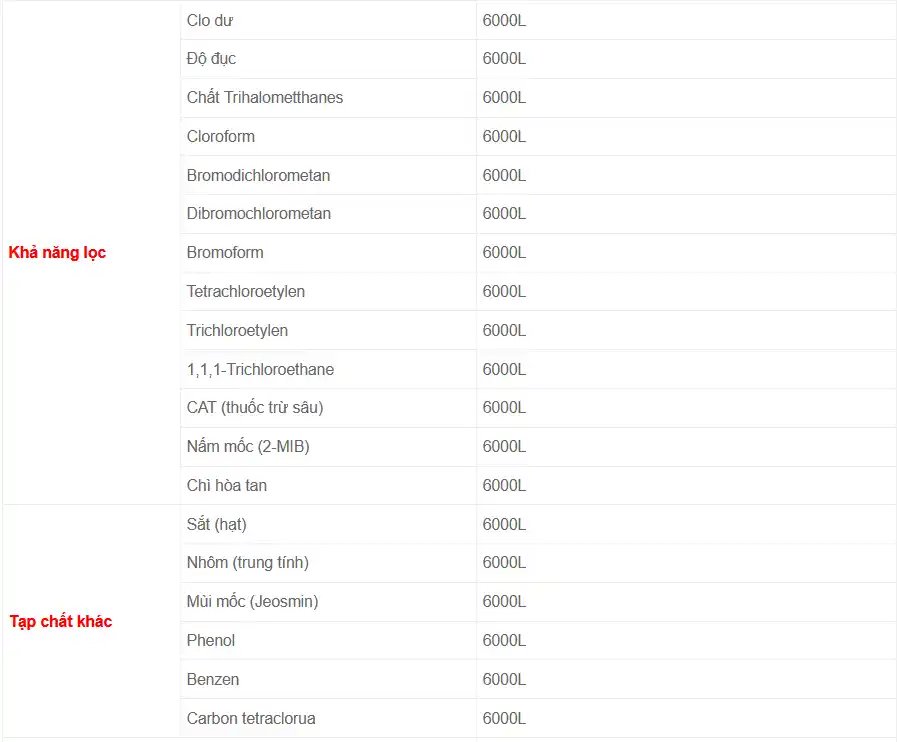 | | | |
|---|---|---|
| Khả năng lọc | Clo dư | 6000L |
| | Độ đục | 6000L |
| | Chất Trihalometthanes | 6000L |
| | Cloroform | 6000L |
| | Bromodichlorometan | 6000L |
| | Dibromochlorometan | 6000L |
| | Bromoform | 6000L |
| | Tetrachloroetylen | 6000L |
| | Trichloroetylen | 6000L |
| | 1,1,1-Trichloroethane | 6000L |
| | CAT (thuốc trừ sâu) | 6000L |
| | Nấm mốc (2-MIB) | 6000L |
| | Chì hòa tan | 6000L |
| Tạp chất khác | Sắt (hạt) | 6000L |
| | Nhôm (trung tính) | 6000L |
| | Mùi mốc (Jeosmin) | 6000L |
| | Phenol | 6000L |
| | Benzen | 6000L |
| | Carbon tetraclorua | 6000L |